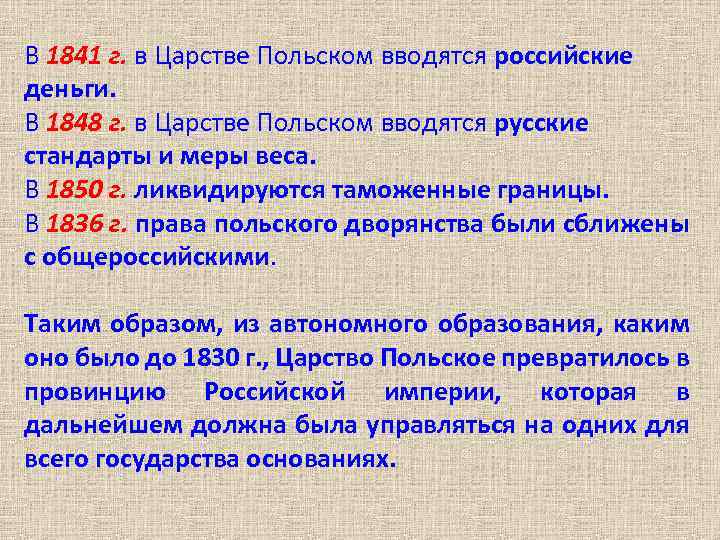 В 1841 г. в Царстве Польском вводятся российские деньги.
В 1848 г. в Царстве Польском вводятся русские стандарты и меры веса.
В 1850 г. ликвидируются таможенные границы.
В 1836 г. права польского дворянства были сближены с общероссийскими.

Таким образом, из автономного образования, каким оно было до 1830 г., Царство Польское превратилось в провинцию Российской империи, которая в дальнейшем должна была управляться на одних для всего государства основаниях.